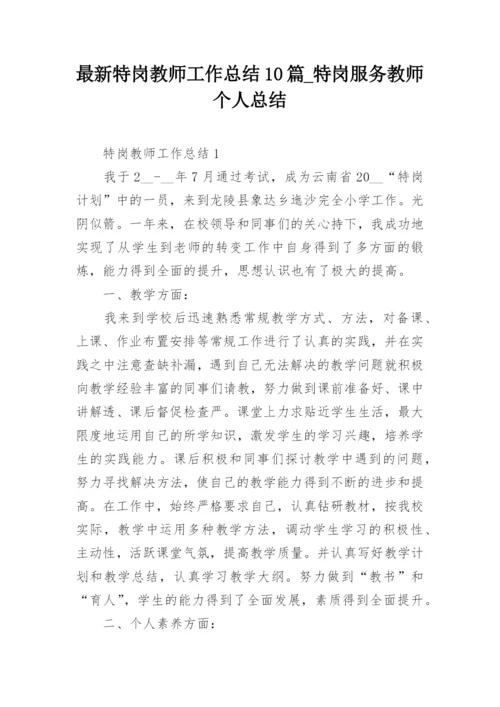 最新特岗教师工作总结10篇_特岗服务教师个人总结

特岗教师工作总结1

我于2__-__年7月通过考试，成为云南省20__“特岗计划”中的一员，来到龙陵县象达乡逸沙完全小学工作。光阴似箭。一年来，在校领导和同事们的关心持下，我成功地实现了从学生到老师的转变工作中自身得到了多方面的锻炼，能力得到全面的提升，思想认识也有了极大的提高。

一、教学方面：

我来到学校后迅速熟悉常规教学方式、方法，对备课、上课、作业布置安排等常规工作进行了认真的实践，并在实践之中注意查缺补漏，遇到自己无法解决的教学问题就积极向教学经验丰富的同事们请教，努力做到课前准备好、课中讲解透、课后督促检查严。课堂上力求贴近学生生活，最大限度地运用自己的所学知识，激发学生的学习兴趣，培养学生的实践能力。课后积极和同事们探讨教学中遇到的问题，努力寻找解决方法，使自己的教学能力得到不断的进步和提高。在工作中，始终严格要求自己，认真钻研教材，按我校实际，教学中运用多种教学方法，调动学生学习的积极性、主动性，活跃课堂气氛，提高教学质量。并认真写好教学计划和教学总结，认真学习教学大纲。努力做到“教书”和“育人”，学生的能力得到了全面发展，素质得到全面提升。

二、个人素养方面：